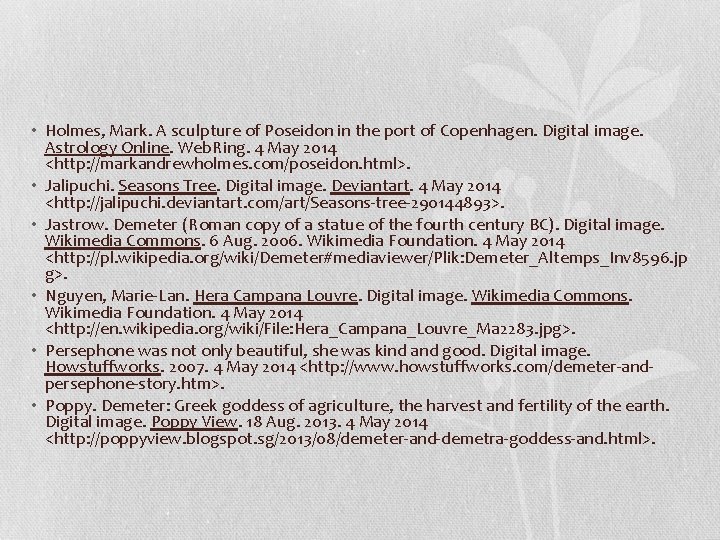 • Holmes, Mark. A sculpture of Poseidon in the port of Copenhagen. Digital image. Astrology Online. WebRing. 4 May 2014 <http://markandrewholmes.com/poseidon.html>.

• Jalipuchi. Seasons Tree. Digital image. Deviantart. 4 May 2014 <http://jalipuchi.deviantart.com/art/Seasons-tree-290144893>.

• Jastrow. Demeter (Roman copy of a statue of the fourth century BC). Digital image. Wikimedia Commons. 6 Aug. 2006. Wikimedia Foundation. 4 May 2014 <http://pl.wikipedia.org/wiki/Demeter#mediaviewer/Plik:Demeter_Altemps_Inv8596.jpg>.

• Nguyen, Marie-Lan. Hera Campana Louvre. Digital image. Wikimedia Commons. Wikimedia Foundation. 4 May 2014 <http://en.wikipedia.org/wiki/File:Hera_Campana_Louvre_Ma2283.jpg>.

• Persephone was not only beautiful, she was kind and good. Digital image. Howstuffworks. 2007. 4 May 2014 <http://www.howstuffworks.com/demeter-and-persephone-story.htm>.

• Poppy. Demeter: Greek goddess of agriculture, the harvest and fertility of the earth. Digital image. Poppy View. 18 Aug. 2013. 4 May 2014 <http://poppyview.blogspot.sg/2013/08/demeter-and-demetra-goddess-and.html>.